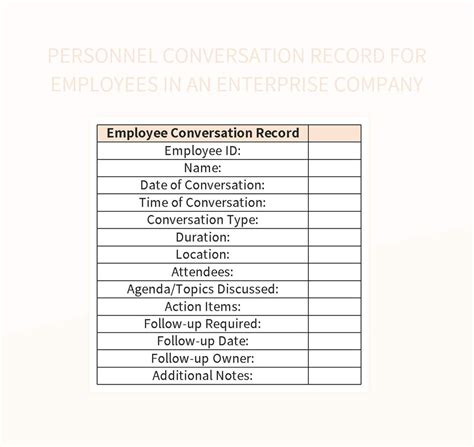 PERSONNEL CONVERSATION RECORD FOR EMPLOYEES IN AN ENTERPRISE COMPANY

| Employee Conversation Record | |
|---|---|
| Employee ID: | |
| Name: | |
| Date of Conversation: | |
| Time of Conversation: | |
| Conversation Type: | |
| Duration: | |
| Location: | |
| Attendees: | |
| Agenda/Topics Discussed: | |
| Action Items: | |
| Follow-up Required: | |
| Follow-up Date: | |
| Follow-up Owner: | |
| Additional Notes: | |